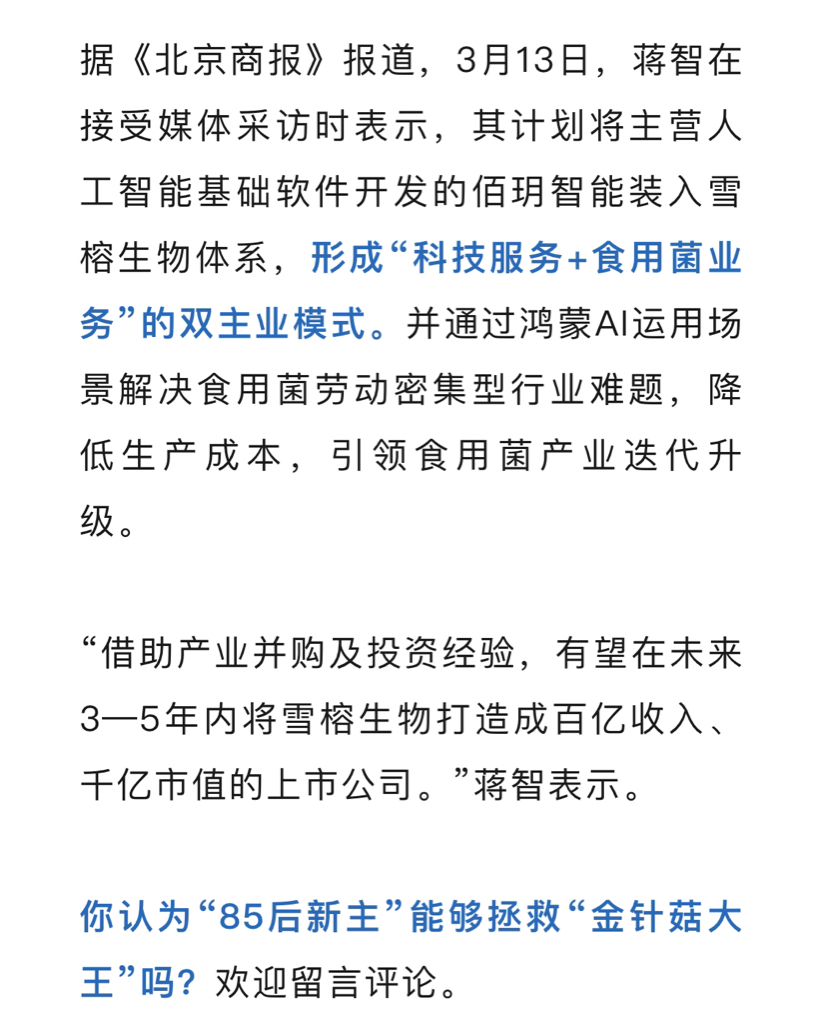 据《北京商报》报道，3月13日，蒋智在接受媒体采访时表示，其计划将主营人工智能基础软件开发的佰玥智能装入雪榕生物体系，形成“科技服务+食用菌业务”的双主业模式。并通过鸿蒙AI运用场景解决食用菌劳动密集型行业难题，降低生产成本，引领食用菌产业迭代升级。

“借助产业并购及投资经验，有望在未来3—5年内将雪榕生物打造成百亿收入、千亿市值的上市公司。”蒋智表示。

你认为“85后新主”能够拯救“金针菇大王”吗？欢迎留言评论。